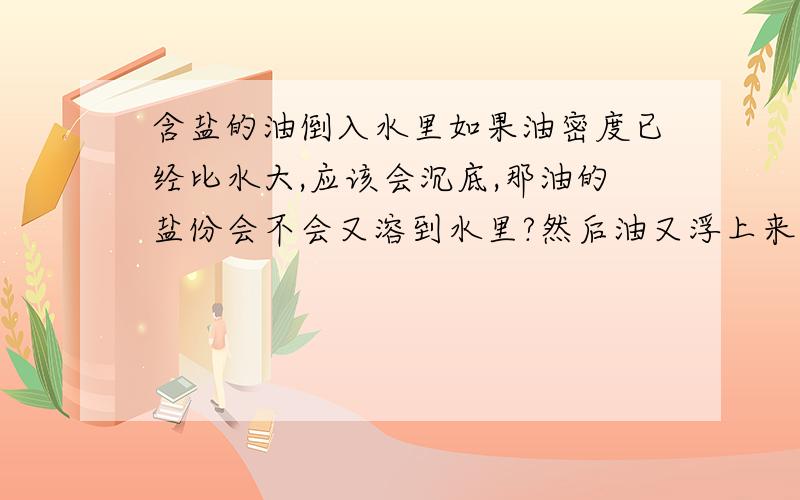 含盐的油倒入水里如果油密度已经比水大,应该会沉底,那油的盐份会不会又溶到水里?然后油又浮上来